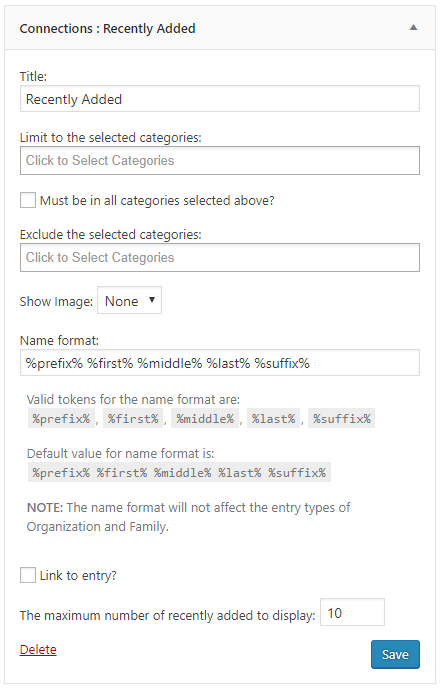 Connections : Recently Added

Title:
Recently Added

Limit to the selected categories:
Click to Select Categories

Must be in all categories selected above?

Exclude the selected categories:
Click to Select Categories

Show Image: None

Name format:
%prefix% %first% %middle% %last% %suffix%

Valid tokens for the name format are:
%prefix% , %first% , %middle% , %last% , %suffix%

Default value for name format is:
%prefix% %first% %middle% %last% %suffix%

NOTE: The name format will not affect the entry types of Organization and Family.

Link to entry?

The maximum number of recently added to display: 10

Delete

Save